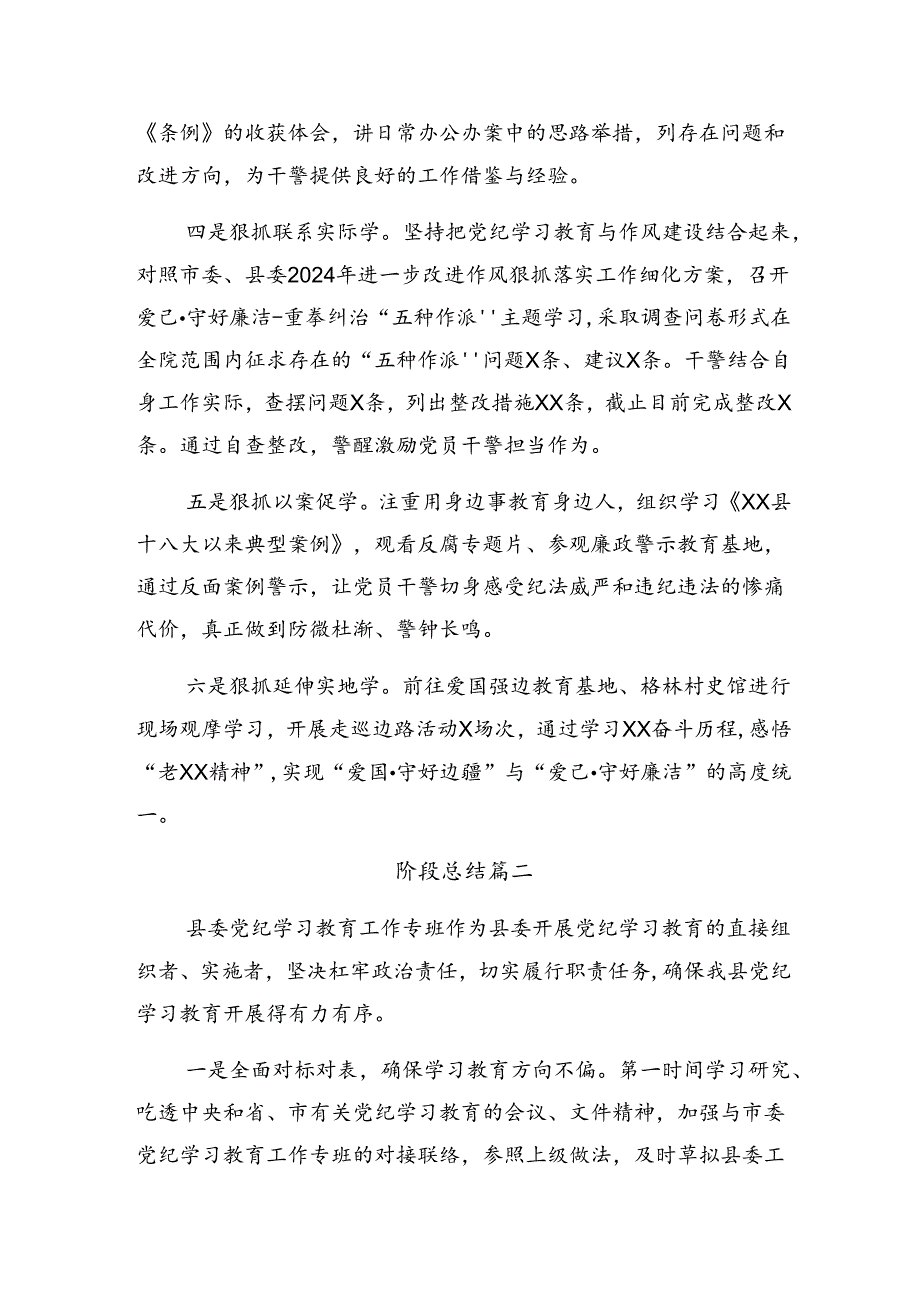 《条例》的收获体会，讲日常办公办案中的思路举措，列存在问题和改进方向，为干警提供良好的工作借鉴与经验。

四是狠抓联系实际学。坚持把党纪学习教育与作风建设结合起来，对照市委、县委2024年进一步改进作风狠抓落实工作细化方案，召开爱己•守好廉洁-重拳纠治“五种作派''主题学习，采取调查问卷形式在全院范围内征求存在的“五种作派''问题X条、建议X条。干警结合自身工作实际，查摆问题X条，列出整改措施XX条，截止目前完成整改X条。通过自查整改，警醒激励党员干警担当作为。

五是狠抓以案促学。注重用身边事教育身边人，组织学习《XX县十八大以来典型案例》，观看反腐专题片、参观廉政警示教育基地，通过反面案例警示，让党员干警切身感受纪法威严和违纪违法的惨痛代价，真正做到防微杜渐、警钟长鸣。

六是狠抓延伸实地学。前往爱国强边教育基地、格林村史馆进行现场观摩学习，开展走巡边路活动X场次，通过学习XX奋斗历程，感悟“老XX精神”，实现“爱国•守好边疆”与“爱己•守好廉洁”的高度统一。

阶段总结篇二

县委党纪学习教育工作专班作为县委开展党纪学习教育的直接组织者、实施者，坚决杠牢政治责任，切实履行职责任务，确保我县党纪学习教育开展得有力有序。

一是全面对标对表，确保学习教育方向不偏。第一时间学习研究、吃透中央和省、市有关党纪学习教育的会议、文件精神，加强与市委党纪学习教育工作专班的对接联络，参照上级做法，及时草拟县委工